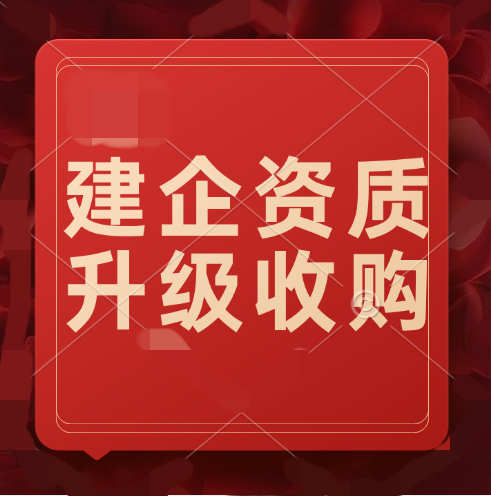 建企资质
升级收购